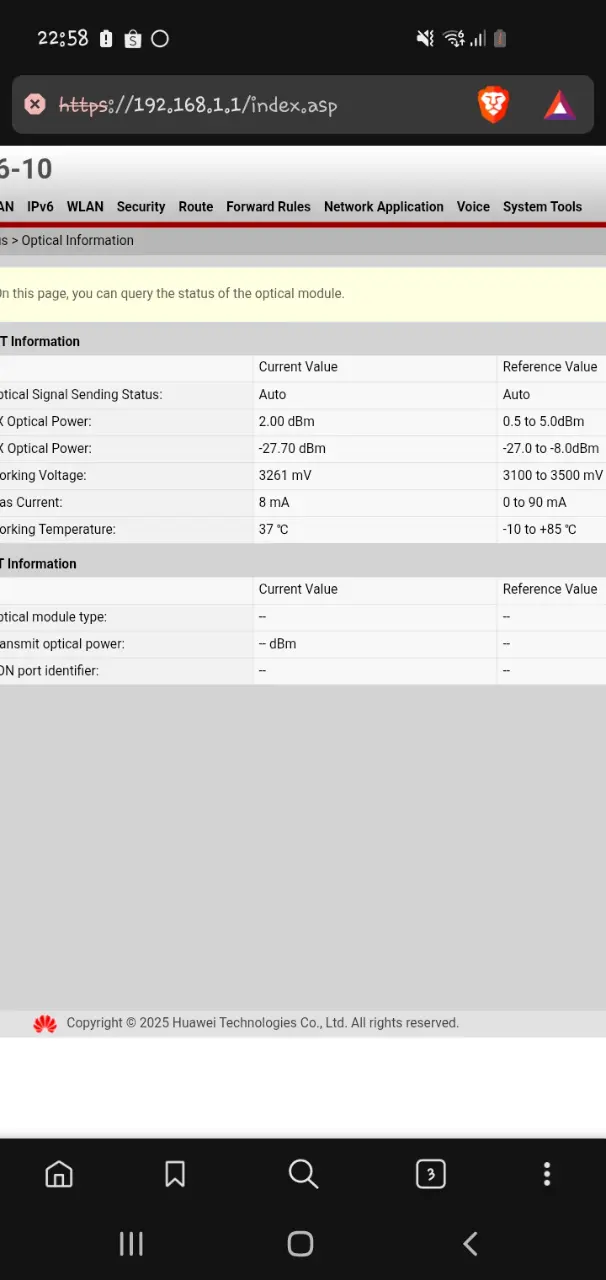 22:58

https://192.168.1.1/index.asp

6-10

AN IPv6 WLAN Security Route Forward Rules Network Application Voice System Tools

s > Optical Information

On this page, you can query the status of the optical module.

T Information

| | Current Value | Reference Value |
|---|---|---|
| ptical Signal Sending Status: | Auto | Auto |
| X Optical Power: | 2.00 dBm | 0.5 to 5.0dBm |
| X Optical Power: | -27.70 dBm | -27.0 to -8.0dBm |
| orking Voltage: | 3261 mV | 3100 to 3500 mV |
| as Current: | 8 mA | 0 to 90 mA |
| orking Temperature: | 37 ℃ | -10 to +85 ℃ |

T Information

| | Current Value | Reference Value |
|---|---|---|
| ptical module type: | -- | -- |
| ansmit optical power: | -- dBm | -- |
| ON port identifier: | -- | -- |

Copyright © 2025 Huawei Technologies Co., Ltd. All rights reserved.

3